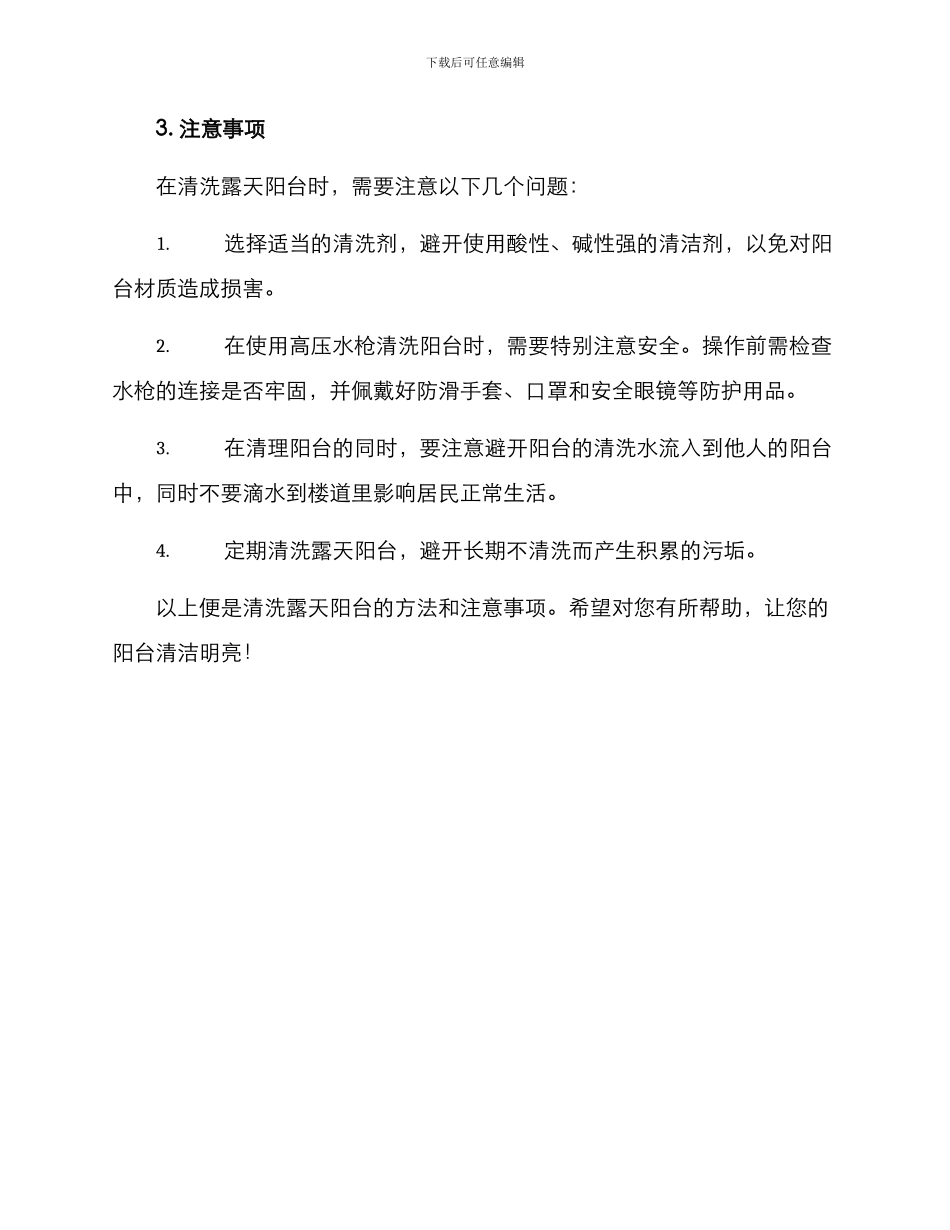 下载后可任意编辑

3. 注意事项

在清洗露天阳台时，需要注意以下几个问题：

1. 选择适当的清洗剂，避开使用酸性、碱性强的清洁剂，以免对阳台材质造成损害。

2. 在使用高压水枪清洗阳台时，需要特别注意安全。操作前需检查水枪的连接是否牢固，并佩戴好防滑手套、口罩和安全眼镜等防护用品。

3. 在清理阳台的同时，要注意避开阳台的清洗水流入到他人的阳台中，同时不要滴水到楼道里影响居民正常生活。

4. 定期清洗露天阳台，避开长期不清洗而产生积累的污垢。

以上便是清洗露天阳台的方法和注意事项。希望对您有所帮助，让您的阳台清洁明亮！